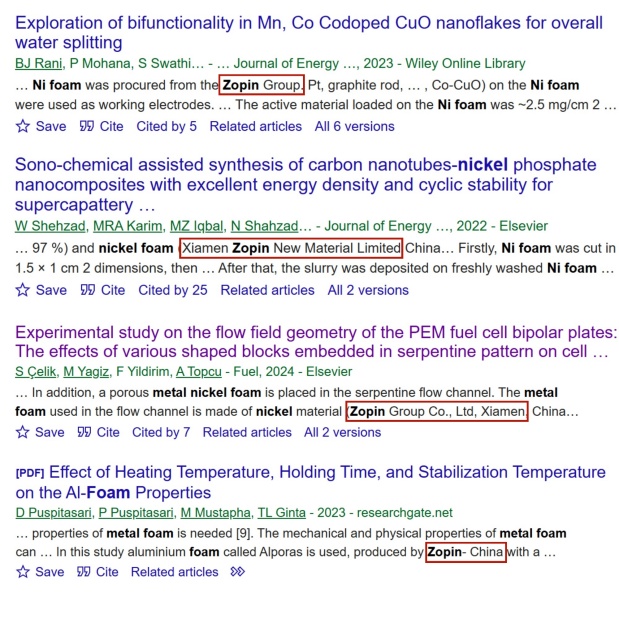 Exploration of bifunctionality in Mn, Co Codoped CuO nanoflakes for overall water splitting
BJ Rani, P Mohana, S Swathi… - … Journal of Energy …, 2023 - Wiley Online Library
… Ni foam was procured from the Zopin Group. Pt, graphite rod, … , Co-CuO) on the Ni foam were used as working electrodes. … The active material loaded on the Ni foam was ~2.5 mg/cm 2 …
Save Cite Cited by 5 Related articles All 6 versions

Sono-chemical assisted synthesis of carbon nanotubes-nickel phosphate nanocomposites with excellent energy density and cyclic stability for supercapattery …
W Shehzad, MRA Karim, MZ Iqbal, N Shahzad… - Journal of Energy …, 2022 - Elsevier
… 97 %) and nickel foam (Xiamen Zopin New Material Limited China… Firstly, Ni foam was cut in 1.5 × 1 cm 2 dimensions, then … After that, the slurry was deposited on freshly washed Ni foam …
Save Cite Cited by 25 Related articles All 2 versions

Experimental study on the flow field geometry of the PEM fuel cell bipolar plates: The effects of various shaped blocks embedded in serpentine pattern on cell …
S Çelik, M Yagiz, F Yildirim, A Topcu - Fuel, 2024 - Elsevier
… In addition, a porous metal nickel foam is placed in the serpentine flow channel. The metal foam used in the flow channel is made of nickel material (Zopin Group Co., Ltd, Xiamen, China…
Save Cite Cited by 7 Related articles All 2 versions

[PDF] Effect of Heating Temperature, Holding Time, and Stabilization Temperature on the Al-Foam Properties
D Puspitasari, P Puspitasari, M Mustapha, TL Ginta - 2023 - researchgate.net
… properties of metal foam is needed [9]. The mechanical and physical properties of metal foam can … In this study aluminium foam called Alporas is used, produced by Zopin- China with a …
Save Cite Related articles